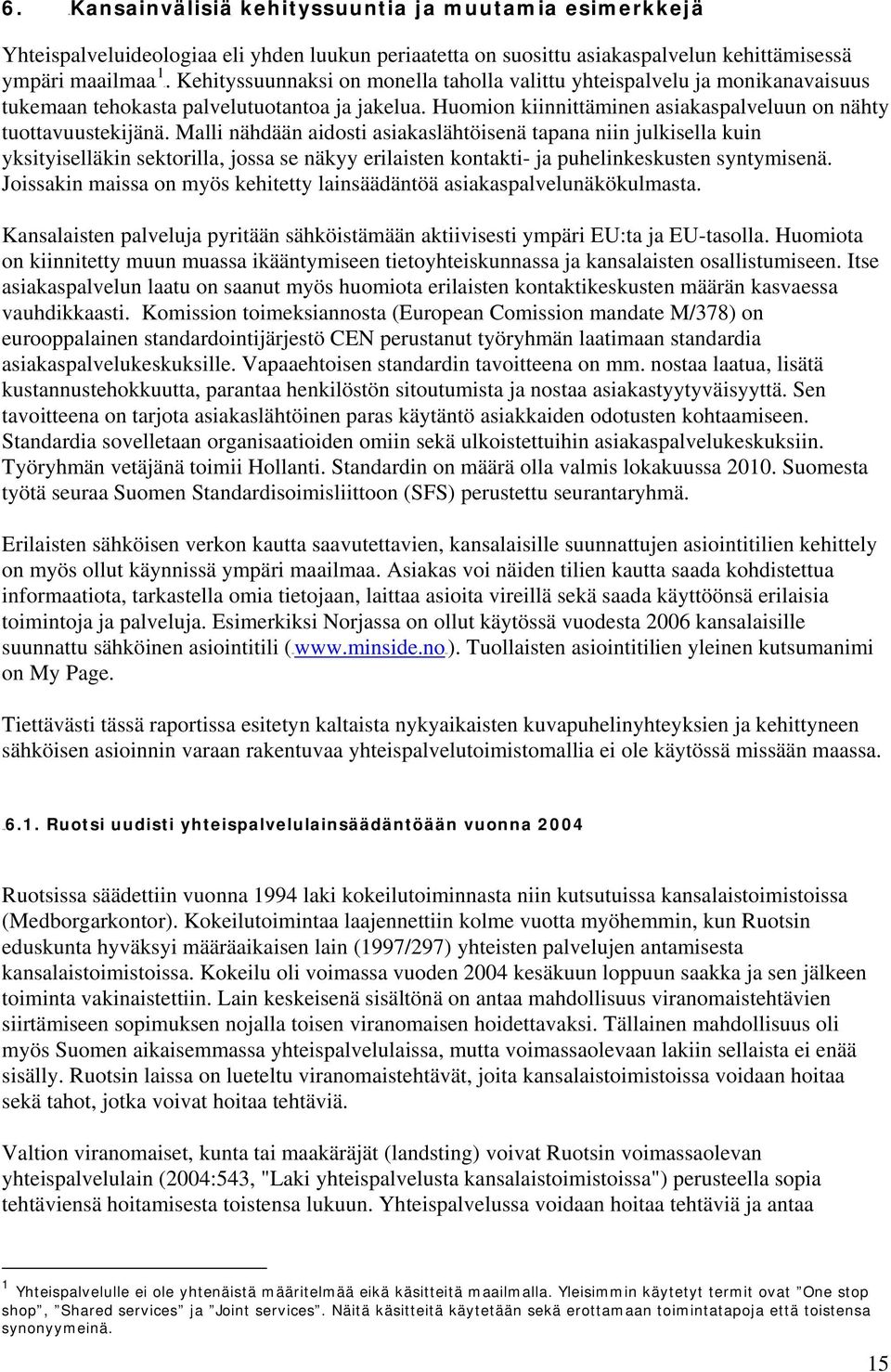 6. Kansainvälisiä kehityssuuntia ja muutamia esimerkkejä

Yhteispalveluideologiaa eli yhden luukun periaatetta on suosittu asiakaspalvelun kehittämisessä ympäri maailmaa $^1$. Kehityssuunnaksi on monella taholla valittu yhteispalvelu ja monikanavaisuus tukemaan tehokasta palvelutuotantoa ja jakelua. Huomion kiinnittäminen asiakaspalveluun on nähty tuottavuustekijänä. Malli nähdään aidosti asiakaslähtöisenä tapana niin julkisella kuin yksityiselläkin sektorilla, jossa se näkyy erilaisten kontakti- ja puhelinkeskusten syntymisenä. Joissakin maissa on myös kehitetty lainsäädäntöä asiakaspalvelunäkökulmasta.

Kansalaisten palveluja pyritään sähköistämään aktiivisesti ympäri EU:ta ja EU-tasolla. Huomiota on kiinnitetty muun muassa ikääntymiseen tietoyhteiskunnassa ja kansalaisten osallistumiseen. Itse asiakaspalvelun laatu on saanut myös huomiota erilaisten kontaktikeskusten määrän kasvaessa vauhdikkaasti. Komission toimeksiannosta (European Comission mandate M/378) on eurooppalainen standardointijärjestö CEN perustanut työryhmän laatimaan standardia asiakaspalvelukeskuksille. Vapaaehtoisen standardin tavoitteena on mm. nostaa laatua, lisätä kustannustehokkuutta, parantaa henkilöstön sitoutumista ja nostaa asiakastyytyväisyyttä. Sen tavoitteena on tarjota asiakaslähtöinen paras käytäntö asiakkaiden odotusten kohtaamiseen. Standardia sovelletaan organisaatioiden omiin sekä ulkoistettuihin asiakaspalvelukeskuksiin. Työryhmän vetäjänä toimii Hollanti. Standardin on määrä olla valmis lokakuussa 2010. Suomesta työtä seuraa Suomen Standardisoimisliittoon (SFS) perustettu seurantaryhmä.

Erilaisten sähköisen verkon kautta saavutettavien, kansalaisille suunnattujen asiointitilien kehittely on myös ollut käynnissä ympäri maailmaa. Asiakas voi näiden tilien kautta saada kohdistettua informaatiota, tarkastella omia tietojaan, laittaa asioita vireillä sekä saada käyttöönsä erilaisia toimintoja ja palveluja. Esimerkiksi Norjassa on ollut käytössä vuodesta 2006 kansalaisille suunnattu sähköinen asiointitili (www.minside.no). Tuollaisten asiointitilien yleinen kutsumanimi on My Page.

Tiettävästi tässä raportissa esitetyn kaltaista nykyaikaisten kuvapuhelinyhteyksien ja kehittyneen sähköisen asioinnin varaan rakentuvaa yhteispalvelutoimistomallia ei ole käytössä missään maassa.

6.1. Ruotsi uudisti yhteispalvelulainsäädäntöään vuonna 2004

Ruotsissa säädettiin vuonna 1994 laki kokeilutoiminnasta niin kutsutuissa kansalaistoimistoissa (Medborgarkontor). Kokeilutoimintaa laajennettiin kolme vuotta myöhemmin, kun Ruotsin eduskunta hyväksyi määräaikaisen lain (1997/297) yhteisten palvelujen antamisesta kansalaistoimistoissa. Kokeilu oli voimassa vuoden 2004 kesäkuun loppuun saakka ja sen jälkeen toiminta vakinaistettiin. Lain keskeisenä sisältönä on antaa mahdollisuus viranomaistehtävien siirtämiseen sopimuksen nojalla toisen viranomaisen hoidettavaksi. Tällainen mahdollisuus oli myös Suomen aikaisemmassa yhteispalvelulaissa, mutta voimassaolevaan lakiin sellaista ei enää sisälly. Ruotsin laissa on lueteltu viranomaistehtävät, joita kansalaistoimistoissa voidaan hoitaa sekä tahot, jotka voivat hoitaa tehtäviä.

Valtion viranomaiset, kunta tai maakäräjät (landsting) voivat Ruotsin voimassaolevan yhteispalvelulain (2004:543, "Laki yhteispalvelusta kansalaistoimistoissa") perusteella sopia tehtäviensä hoitamisesta toistensa lukuun. Yhteispalvelussa voidaan hoitaa tehtäviä ja antaa

$^1$ Yhteispalvelulle ei ole yhtenäistä määritelmää eikä käsitteitä maailmalla. Yleisimmin käytetyt termit ovat ”One stop shop”, ”Shared services” ja ”Joint services”. Näitä käsitteitä käytetään sekä erottamaan toimintatapoja että toistensa synonyymeinä.

15